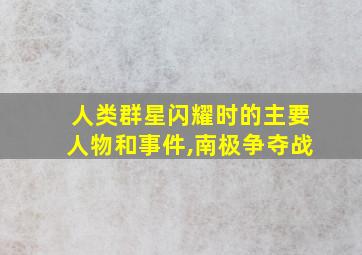 人类群星闪耀时的主要人物和事件,南极争夺战